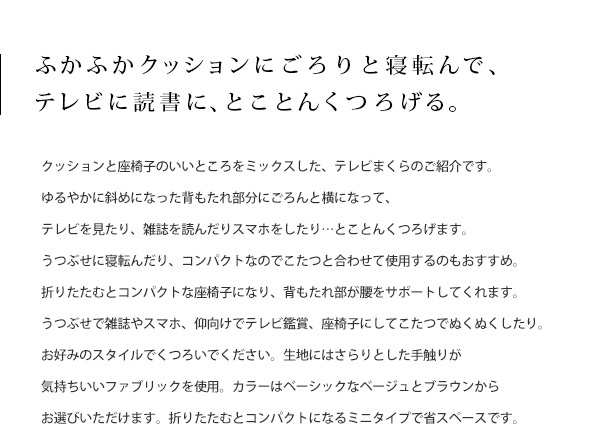 ふかふかクッションにごろりと寝転んで、
テレビに読書に、とことんくつろげる。

クッションと座椅子のいいところをミックスした、テレビまくらのご紹介です。
ゆるやかに斜めになった背もたれ部分にごろんと横になって、
テレビを見たり、雑誌を読んだりスマホをしたり…とことんくつろげます。
うつぶせに寝転んだり、コンパクトなのでこたつと合わせて使用するのもおすすめ。
折りたたむとコンパクトな座椅子になり、背もたれ部が腰をサポートしてくれます。
うつぶせで雑誌やスマホ、仰向けでテレビ鑑賞、座椅子にしてこたつでぬくぬくしたり。
お好みのスタイルでくつろいでください。生地にはさらりとした手触りが
気持ちいいファブリックを使用。カラーはベーシックなベージュとブラウンから
お選びいただけます。折りたたむとコンパクトになるミニタイプで省スペースです。